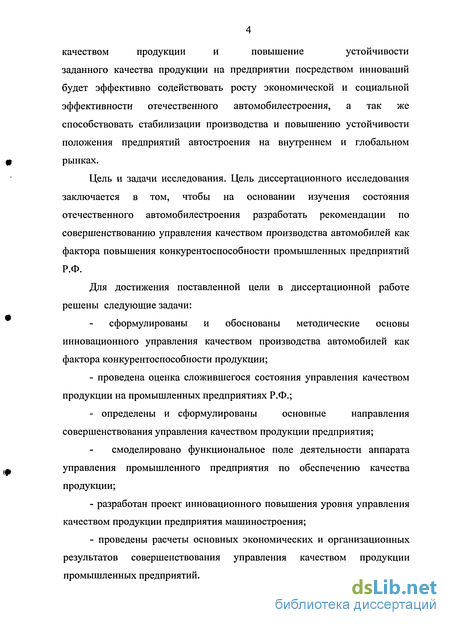 4

качеством продукции и повышение устойчивости заданного качества продукции на предприятии посредством инноваций будет эффективно содействовать росту экономической и социальной эффективности отечественного автомобилестроения, а так же способствовать стабилизации производства и повышению устойчивости положения предприятий автостроения на внутреннем и глобальном рынках.

Цель и задачи исследования. Цель диссертационного исследования заключается в том, чтобы на основании изучения состояния отечественного автомобилестроения разработать рекомендации по совершенствованию управления качеством производства автомобилей как фактора повышения конкурентоспособности промышленных предприятий Р.Ф.

Для достижения поставленной цели в диссертационной работе решены следующие задачи:

- сформулированы и обоснованы методические основы инновационного управления качеством производства автомобилей как фактора конкурентоспособности продукции;

- проведена оценка сложившегося состояния управления качеством продукции на промышленных предприятиях Р.Ф.;

- определены и сформулированы основные направления совершенствования управления качеством продукции предприятия;

- смоделировано функциональное поле деятельности аппарата управления промышленного предприятия по обеспечению качества продукции;

- разработан проект инновационного повышения уровня управления качеством продукции предприятия машиностроения;

- проведены расчеты основных экономических и организационных результатов совершенствования управления качеством продукции промышленных предприятий.

dsLib.net
библиотека диссертаций